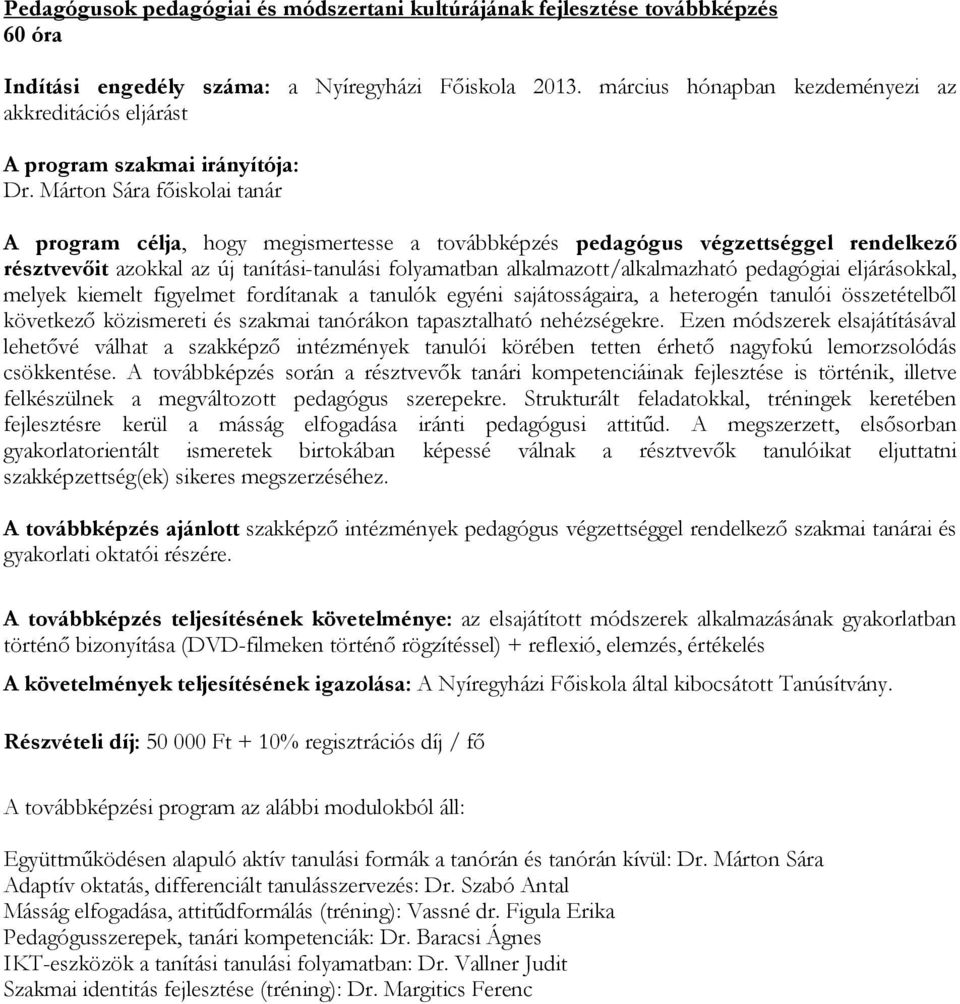 Pedagógusok pedagógiai és módszertani kultúrájának fejlesztése továbbképzés
60 óra

Indítási engedély száma: a Nyíregyházi Főiskola 2013. március hónapban kezdeményezi az akkreditációs eljárást

A program szakmai irányítója:
Dr. Márton Sára főiskolai tanár

A program célja, hogy megismertesse a továbbképzés pedagógus végzettséggel rendelkező résztvevőit azokkal az új tanítási-tanulási folyamatban alkalmazott/alkalmazható pedagógiai eljárásokkal, melyek kiemelt figyelmet fordítanak a tanulók egyéni sajátosságaira, a heterogén tanulói összetételből következő közismereti és szakmai tanórákon tapasztalható nehézségekre. Ezen módszerek elsajátításával lehetővé válhat a szakképző intézmények tanulói körében tetten érhető nagyfokú lemorzsolódás csökkentése. A továbbképzés során a résztvevők tanári kompetenciáinak fejlesztése is történik, illetve felkészülnek a megváltozott pedagógus szerepekre. Strukturált feladatokkal, tréningek keretében fejlesztésre kerül a másság elfogadása iránti pedagógusi attitűd. A megszerzett, elsősorban gyakorlatorientált ismeretek birtokában képessé válnak a résztvevők tanulóikat eljuttatni szakképzettség(ek) sikeres megszerzéséhez.

A továbbképzés ajánlott szakképző intézmények pedagógus végzettséggel rendelkező szakmai tanárai és gyakorlati oktatói részére.

A továbbképzés teljesítésének követelménye: az elsajátított módszerek alkalmazásának gyakorlatban történő bizonyítása (DVD-filmeken történő rögzítéssel) + reflexió, elemzés, értékelés

A követelmények teljesítésének igazolása: A Nyíregyházi Főiskola által kibocsátott Tanúsítvány.

Részvételi díj: 50 000 Ft + 10% regisztrációs díj / fő

A továbbképzési program az alábbi modulokból áll:

Együttműködésen alapuló aktív tanulási formák a tanórán és tanórán kívül: Dr. Márton Sára
Adaptív oktatás, differenciált tanulásszervezés: Dr. Szabó Antal
Másság elfogadása, attitűdformálás (tréning): Vassné dr. Figula Erika
Pedagógusszerepek, tanári kompetenciák: Dr. Baracsi Ágnes
IKT-eszközök a tanítási tanulási folyamatban: Dr. Vallner Judit
Szakmai identitás fejlesztése (tréning): Dr. Margitics Ferenc